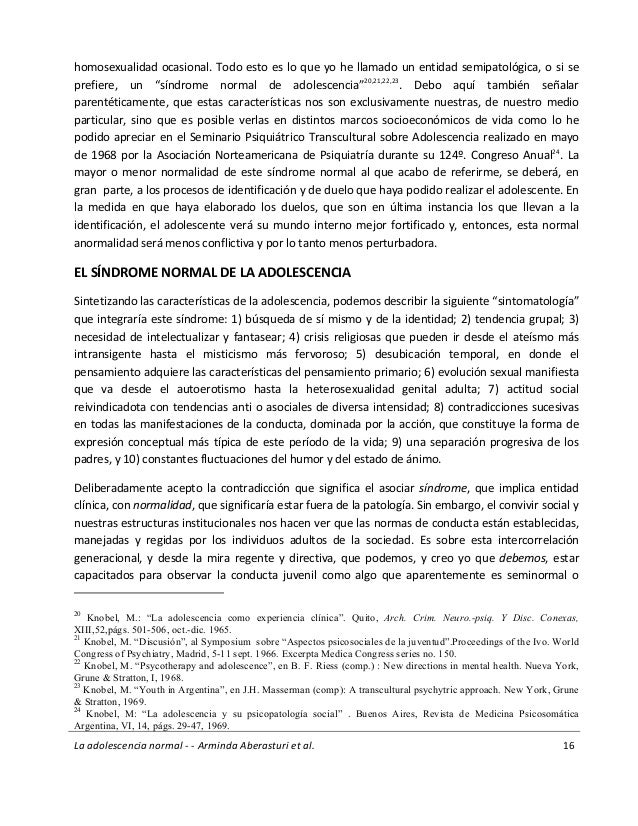 homosexualidad ocasional. Todo esto es lo que yo he llamado un entidad semipatológica, o si se prefiere, un "síndrome normal de adolescencia"$^{20,21,22,23}$. Debo aquí también señalar parentéticamente, que estas características nos son exclusivamente nuestras, de nuestro medio particular, sino que es posible verlas en distintos marcos socioeconómicos de vida como lo he podido apreciar en el Seminario Psiquiátrico Transcultural sobre Adolescencia realizado en mayo de 1968 por la Asociación Norteamericana de Psiquiatría durante su 124º. Congreso Anual$^{24}$. La mayor o menor normalidad de este síndrome normal al que acabo de referirme, se deberá, en gran parte, a los procesos de identificación y de duelo que haya podido realizar el adolescente. En la medida en que haya elaborado los duelos, que son en última instancia los que llevan a la identificación, el adolescente verá su mundo interno mejor fortificado y, entonces, esta normal anormalidad será menos conflictiva y por lo tanto menos perturbadora.

EL SÍNDROME NORMAL DE LA ADOLESCENCIA

Sintetizando las características de la adolescencia, podemos describir la siguiente "sintomatología" que integraría este síndrome: 1) búsqueda de sí mismo y de la identidad; 2) tendencia grupal; 3) necesidad de intelectualizar y fantasear; 4) crisis religiosas que pueden ir desde el ateísmo más intransigente hasta el misticismo más fervoroso; 5) desubicación temporal, en donde el pensamiento adquiere las características del pensamiento primario; 6) evolución sexual manifiesta que va desde el autoerotismo hasta la heterosexualidad genital adulta; 7) actitud social reivindicadota con tendencias anti o asociales de diversa intensidad; 8) contradicciones sucesivas en todas las manifestaciones de la conducta, dominada por la acción, que constituye la forma de expresión conceptual más típica de este período de la vida; 9) una separación progresiva de los padres, y 10) constantes fluctuaciones del humor y del estado de ánimo.

Deliberadamente acepto la contradicción que significa el asociar síndrome, que implica entidad clínica, con normalidad, que significaría estar fuera de la patología. Sin embargo, el convivir social y nuestras estructuras institucionales nos hacen ver que las normas de conducta están establecidas, manejadas y regidas por los individuos adultos de la sociedad. Es sobre esta intercorrelación generacional, y desde la mira regente y directiva, que podemos, y creo yo que debemos, estar capacitados para observar la conducta juvenil como algo que aparentemente es seminormal o

$^{20}$ Knobel, M.: "La adolescencia como experiencia clínica". Quito, Arch. Crim. Neuro.-psiq. Y Disc. Conexas, XIII,52,págs. 501-506, oct.-dic. 1965.
$^{21}$ Knobel, M. "Discusión", al Symposium sobre "Aspectos psicosociales de la juventud".Proceedings of the Ivo. World Congress of Psychiatry, Madrid, 5-11 sept. 1966. Excerpta Medica Congress series no. 150.
$^{22}$ Knobel, M. "Psycotherapy and adolescence", en B. F. Riess (comp.) : New directions in mental health. Nueva York, Grune & Stratton, I, 1968.
$^{23}$ Knobel, M. "Youth in Argentina", en J.H. Masserman (comp): A transcultural psychytric approach. New York, Grune & Stratton, 1969.
$^{24}$ Knobel, M: "La adolescencia y su psicopatología social" . Buenos Aires, Revista de Medicina Psicosomática Argentina, VI, 14, págs. 29-47, 1969.

La adolescencia normal - - Arminda Aberasturi et al. 16